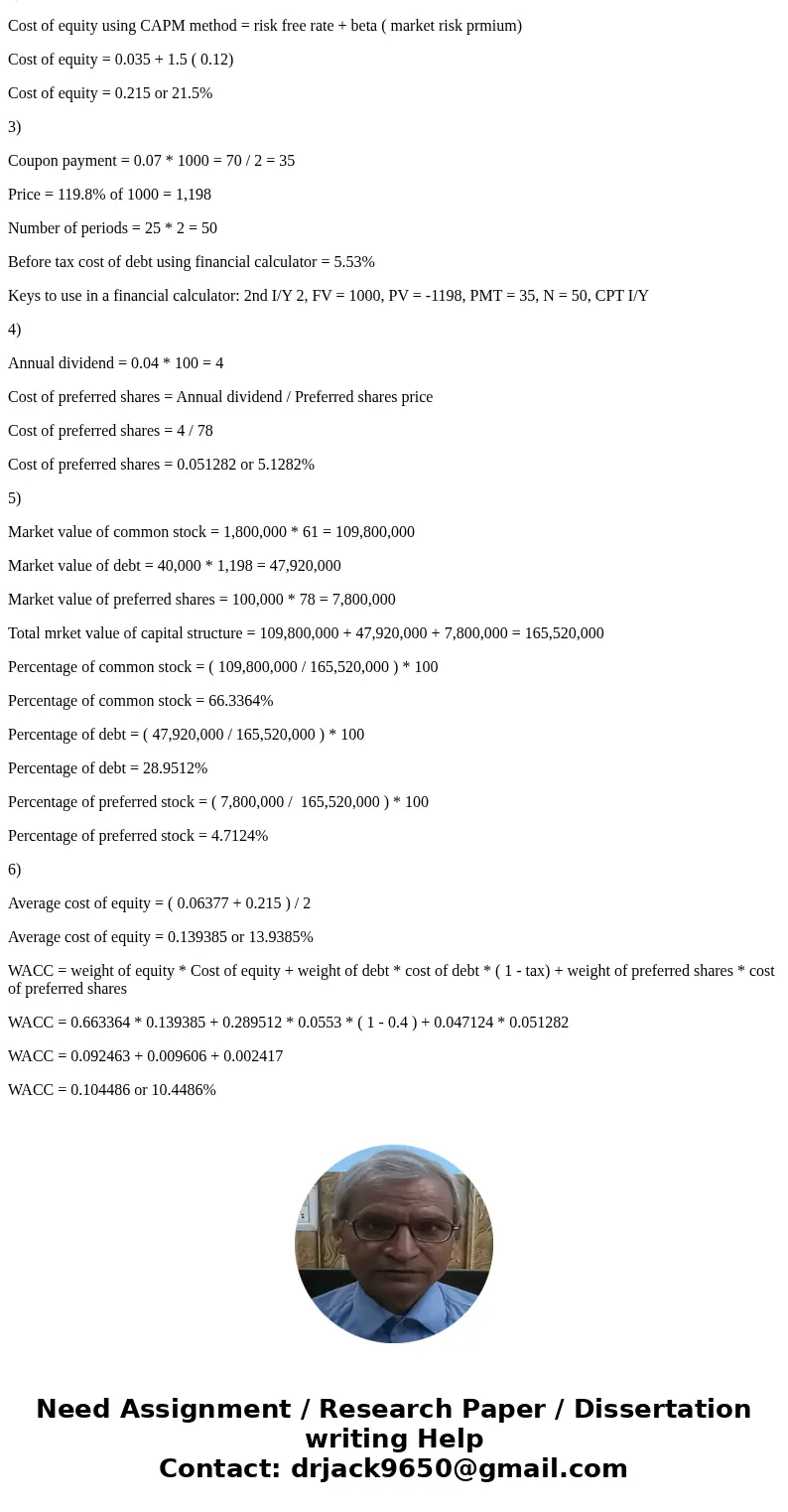 Cost of equity using CAPM method = risk free rate + beta ( market risk prmium)

Cost of equity = 0.035 + 1.5 ( 0.12)

Cost of equity = 0.215 or 21.5%

3)

Coupon payment = 0.07 * 1000 = 70 / 2 = 35

Price = 119.8% of 1000 = 1,198

Number of periods = 25 * 2 = 50

Before tax cost of debt using financial calculator = 5.53%

Keys to use in a financial calculator: 2nd I/Y 2, FV = 1000, PV = -1198, PMT = 35, N = 50, CPT I/Y

4)

Annual dividend = 0.04 * 100 = 4

Cost of preferred shares = Annual dividend / Preferred shares price

Cost of preferred shares = 4 / 78

Cost of preferred shares = 0.051282 or 5.1282%

5)

Market value of common stock = 1,800,000 * 61 = 109,800,000

Market value of debt = 40,000 * 1,198 = 47,920,000

Market value of preferred shares = 100,000 * 78 = 7,800,000

Total mrket value of capital structure = 109,800,000 + 47,920,000 + 7,800,000 = 165,520,000

Percentage of common stock = ( 109,800,000 / 165,520,000 ) * 100

Percentage of common stock = 66.3364%

Percentage of debt = ( 47,920,000 / 165,520,000 ) * 100

Percentage of debt = 28.9512%

Percentage of preferred stock = ( 7,800,000 / 165,520,000 ) * 100

Percentage of preferred stock = 4.7124%

6)

Average cost of equity = ( 0.06377 + 0.215 ) / 2

Average cost of equity = 0.139385 or 13.9385%

WACC = weight of equity * Cost of equity + weight of debt * cost of debt * ( 1 - tax) + weight of preferred shares * cost of preferred shares

WACC = 0.663364 * 0.139385 + 0.289512 * 0.0553 * ( 1 - 0.4 ) + 0.047124 * 0.051282

WACC = 0.092463 + 0.009606 + 0.002417

WACC = 0.104486 or 10.4486%

Need Assignment / Research Paper / Dissertation writing Help
Contact: drjack9650@gmail.com